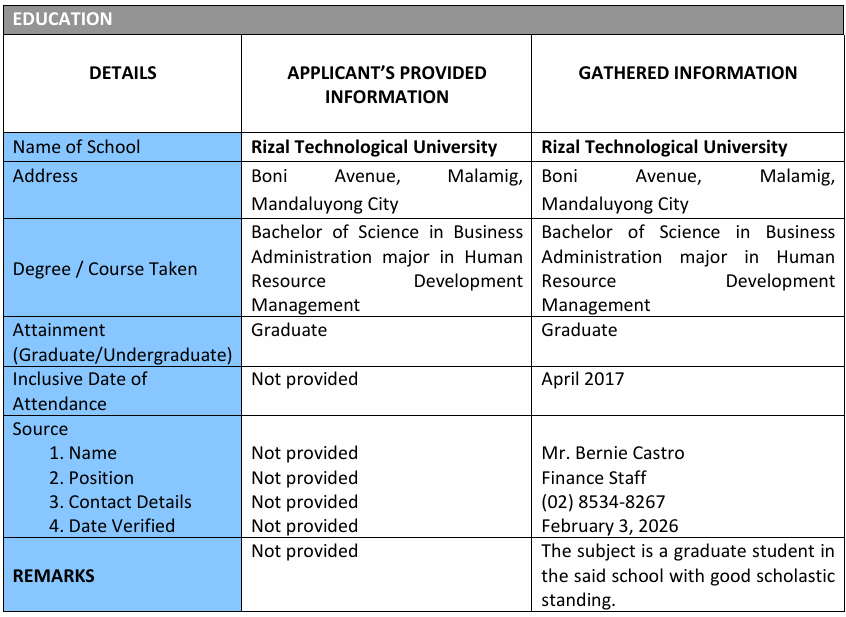 EDUCATION

| DETAILS | APPLICANT'S PROVIDED INFORMATION | GATHERED INFORMATION |
|---|---|---|
| Name of School | Rizal Technological University | Rizal Technological University |
| Address | Boni Avenue, Malamig, Mandaluyong City | Boni Avenue, Malamig, Mandaluyong City |
| Degree / Course Taken | Bachelor of Science in Business Administration major in Human Resource Development Management | Bachelor of Science in Business Administration major in Human Resource Development Management |
| Attainment (Graduate/Undergraduate) | Graduate | Graduate |
| Inclusive Date of Attendance | Not provided | April 2017 |
| Source 1. Name 2. Position 3. Contact Details 4. Date Verified | Not provided Not provided Not provided Not provided | Mr. Bernie Castro Finance Staff (02) 8534-8267 February 3, 2026 |
| REMARKS | Not provided | The subject is a graduate student in the said school with good scholastic standing. |